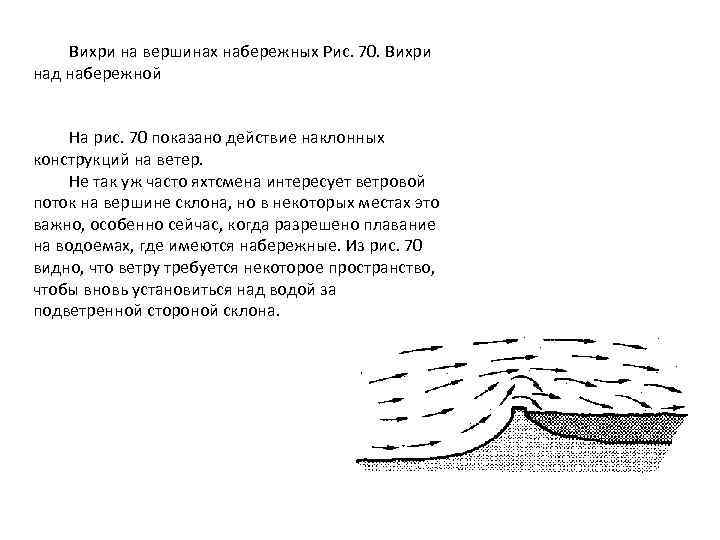 Вихри на вершинах набережных Рис. 70. Вихри над набережной

На рис. 70 показано действие наклонных конструкций на ветер.

Не так уж часто яхтсмена интересует ветровой поток на вершине склона, но в некоторых местах это важно, особенно сейчас, когда разрешено плавание на водоемах, где имеются набережные. Из рис. 70 видно, что ветру требуется некоторое пространство, чтобы вновь установиться над водой за подветренной стороной склона.